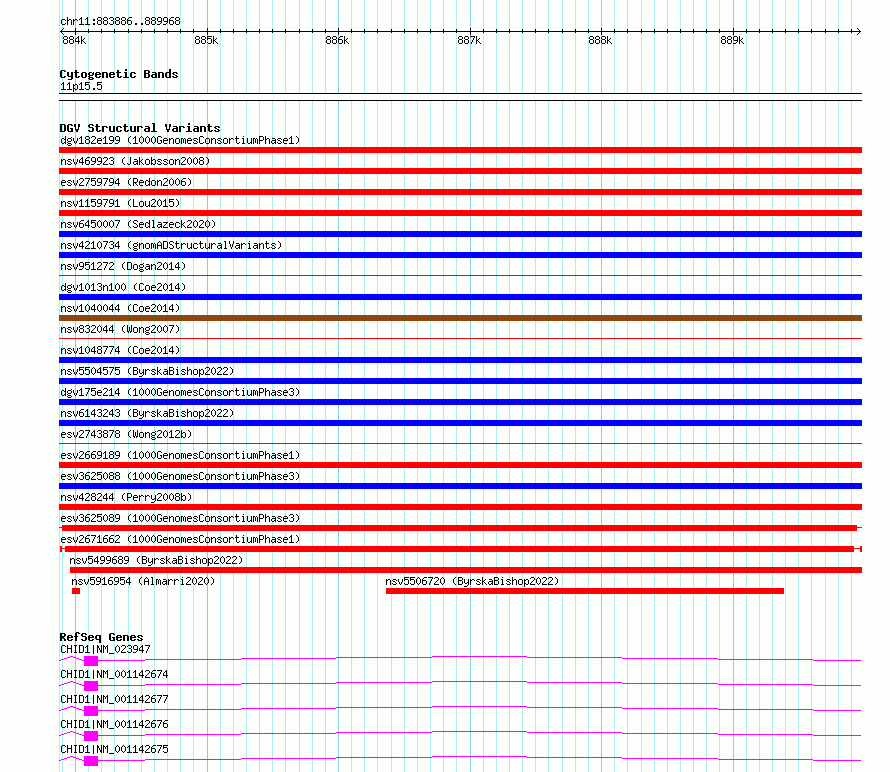 chr11:883886..889968

884k 885k 886k 887k 888k 889k

Cytogenetic Bands
11p15.5

DGV Structural Variants
dgv182e199 (1000GenomesConsortiumPhase1)
nsv469923 (Jakobsson2008)
esv2759794 (Redon2006)
nsv1159791 (Lou2015)
nsv6450007 (Sedlazeck2020)
nsv4210734 (gnomADStructuralVariants)
nsv951272 (Dogan2014)
dgv1013n100 (Coe2014)
nsv1040044 (Coe2014)
nsv832044 (Wong2007)
nsv1048774 (Coe2014)
nsv5504575 (ByrskaBishop2022)
dgv175e214 (1000GenomesConsortiumPhase3)
nsv6143243 (ByrskaBishop2022)
esv2743878 (Wong2012b)
esv2669189 (1000GenomesConsortiumPhase1)
esv3625088 (1000GenomesConsortiumPhase3)
nsv428244 (Perry2008b)
esv3625089 (1000GenomesConsortiumPhase3)
esv2671662 (1000GenomesConsortiumPhase1)
nsv5499689 (ByrskaBishop2022)
nsv5916954 (Almarri2020)
nsv5506720 (ByrskaBishop2022)

RefSeq Genes
CHID1|NM_023947
CHID1|NM_001142674
CHID1|NM_001142677
CHID1|NM_001142676
CHID1|NM_001142675